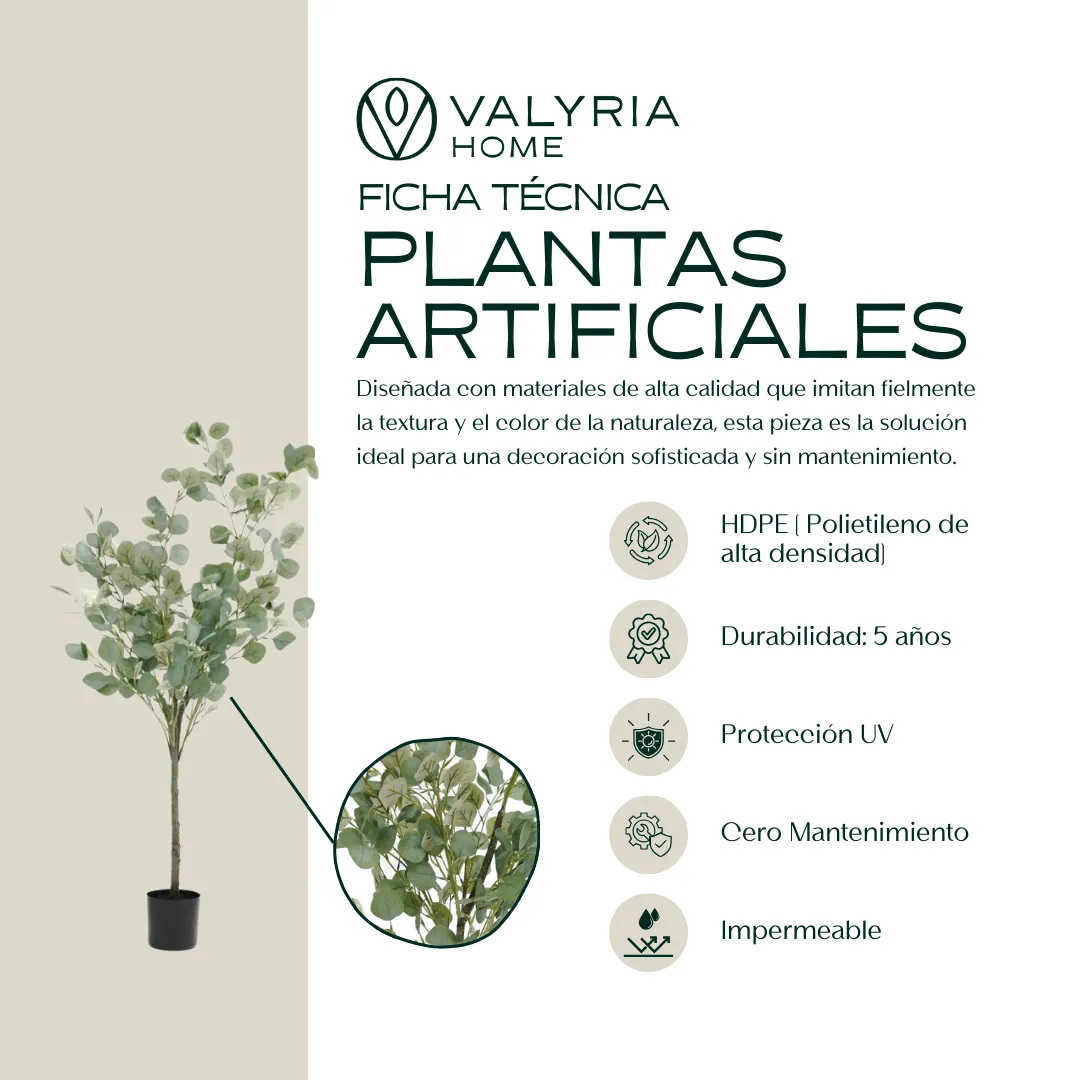 VALYRIA
HOME

FICHA TÉCNICA

PLANTAS ARTIFICIALES

Diseñada con materiales de alta calidad que imitan fielmente la textura y el color de la naturaleza, esta pieza es la solución ideal para una decoración sofisticada y sin mantenimiento.

HDPE ( Polietileno de alta densidad)

Durabilidad: 5 años

Protección UV

Cero Mantenimiento

Impermeable